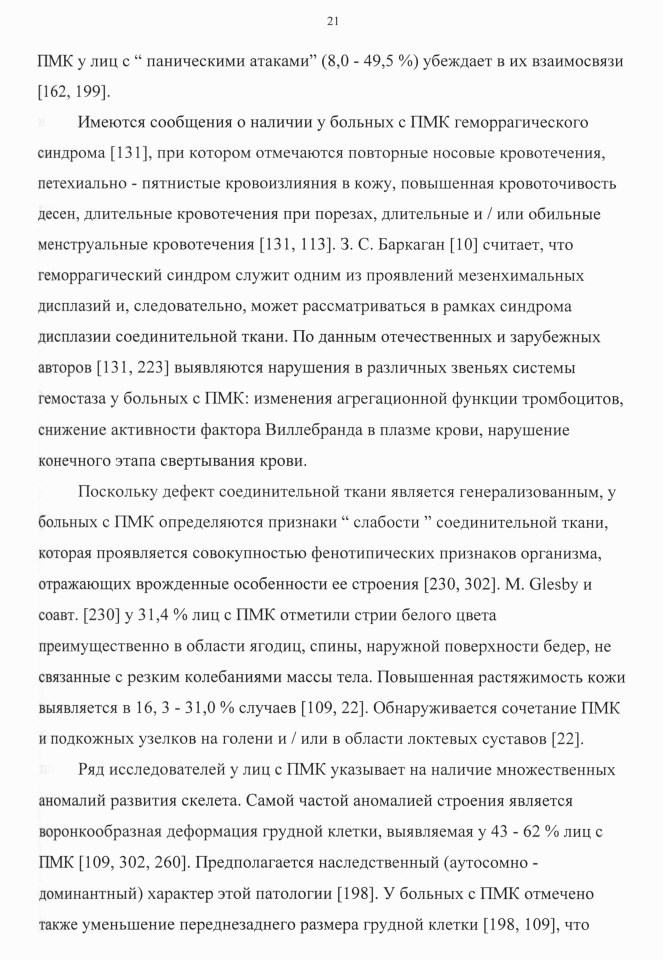 21

ПМК у лиц с “ паническими атаками” (8,0 - 49,5 %) убеждает в их взаимосвязи [162, 199].

Имеются сообщения о наличии у больных с ПМК геморрагического синдрома [131], при котором отмечаются повторные носовые кровотечения, петехиально - пятнистые кровоизлияния в кожу, повышенная кровоточивость десен, длительные кровотечения при порезах, длительные и / или обильные менструальные кровотечения [131, 113]. З. С. Баркаган [10] считает, что геморрагический синдром служит одним из проявлений мезенхимальных дисплазий и, следовательно, может рассматриваться в рамках синдрома дисплазии соединительной ткани. По данным отечественных и зарубежных авторов [131, 223] выявляются нарушения в различных звеньях системы гемостаза у больных с ПМК: изменения агрегационной функции тромбоцитов, снижение активности фактора Виллебранда в плазме крови, нарушение конечного этапа свертывания крови.

Поскольку дефект соединительной ткани является генерализованным, у больных с ПМК определяются признаки “ слабости ” соединительной ткани, которая проявляется совокупностью фенотипических признаков организма, отражающих врожденные особенности ее строения [230, 302]. M. Glesby и соавт. [230] у 31,4 % лиц с ПМК отметили стрии белого цвета преимущественно в области ягодиц, спины, наружной поверхности бедер, не связанные с резким колебаниями массы тела. Повышенная растяжимость кожи выявляется в 16, 3 - 31,0 % случаев [109, 22]. Обнаруживается сочетание ПМК и подкожных узелков на голени и / или в области локтевых суставов [22].

Ряд исследователей у лиц с ПМК указывает на наличие множественных аномалий развития скелета. Самой частой аномалией строения является воронкообразная деформация грудной клетки, выявляемая у 43 - 62 % лиц с ПМК [109, 302, 260]. Предполагается наследственный (аутосомно - доминантный) характер этой патологии [198]. У больных с ПМК отмечено также уменьшение переднезаднего размера грудной клетки [198, 109], что